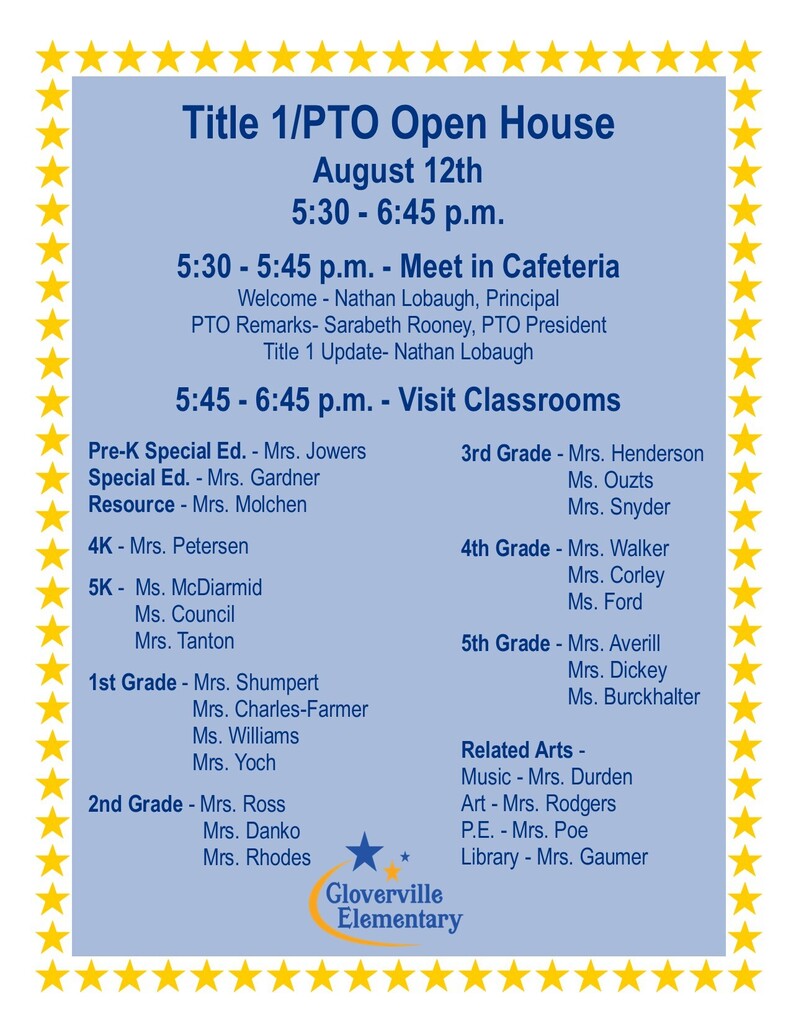 Title 1/PTO Open House
August 12th
5:30 - 6:45 p.m.

5:30 - 5:45 p.m. - Meet in Cafeteria
Welcome - Nathan Lobaugh, Principal
PTO Remarks- Sarabeth Rooney, PTO President
Title 1 Update- Nathan Lobaugh

5:45 - 6:45 p.m. - Visit Classrooms

Pre-K Special Ed. - Mrs. Jowers
Special Ed. - Mrs. Gardner
Resource - Mrs. Molchen

4K - Mrs. Petersen

5K - Ms. McDiarmid
Ms. Council
Mrs. Tanton

1st Grade - Mrs. Shumpert
Mrs. Charles-Farmer
Ms. Williams
Mrs. Yoch

2nd Grade - Mrs. Ross
Mrs. Danko
Mrs. Rhodes

3rd Grade - Mrs. Henderson
Ms. Ouzts
Mrs. Snyder

4th Grade - Mrs. Walker
Mrs. Corley
Ms. Ford

5th Grade - Mrs. Averill
Mrs. Dickey
Ms. Burckhalter

Related Arts -
Music - Mrs. Durden
Art - Mrs. Rodgers
P.E. - Mrs. Poe
Library - Mrs. Gaumer

Gloverville Elementary